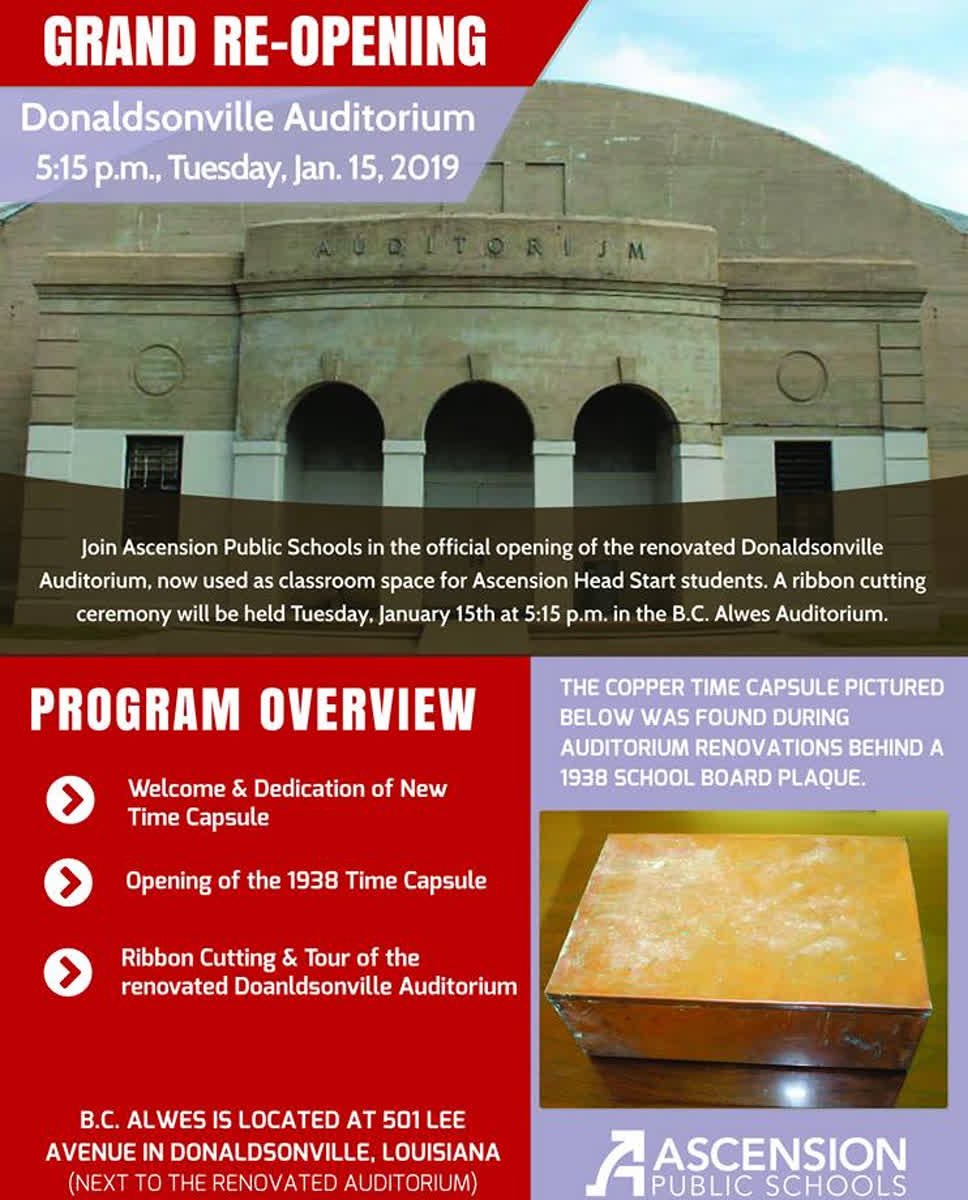 GRAND RE-OPENING

Donaldsonville Auditorium
5:15 p.m., Tuesday, Jan. 15, 2019

AUDITORIUM

Join Ascension Public Schools in the official opening of the renovated Donaldsonville Auditorium, now used as classroom space for Ascension Head Start students. A ribbon cutting ceremony will be held Tuesday, January 15th at 5:15 p.m. in the B.C. Alwes Auditorium.

PROGRAM OVERVIEW

Welcome & Dedication of New Time Capsule

Opening of the 1938 Time Capsule

Ribbon Cutting & Tour of the renovated Doanldsonville Auditorium

B.C. ALWES IS LOCATED AT 501 LEE AVENUE IN DONALDSONVILLE, LOUISIANA (NEXT TO THE RENOVATED AUDITORIUM)

THE COPPER TIME CAPSULE PICTURED BELOW WAS FOUND DURING AUDITORIUM RENOVATIONS BEHIND A 1938 SCHOOL BOARD PLAQUE.

ASCENSION PUBLIC SCHOOLS